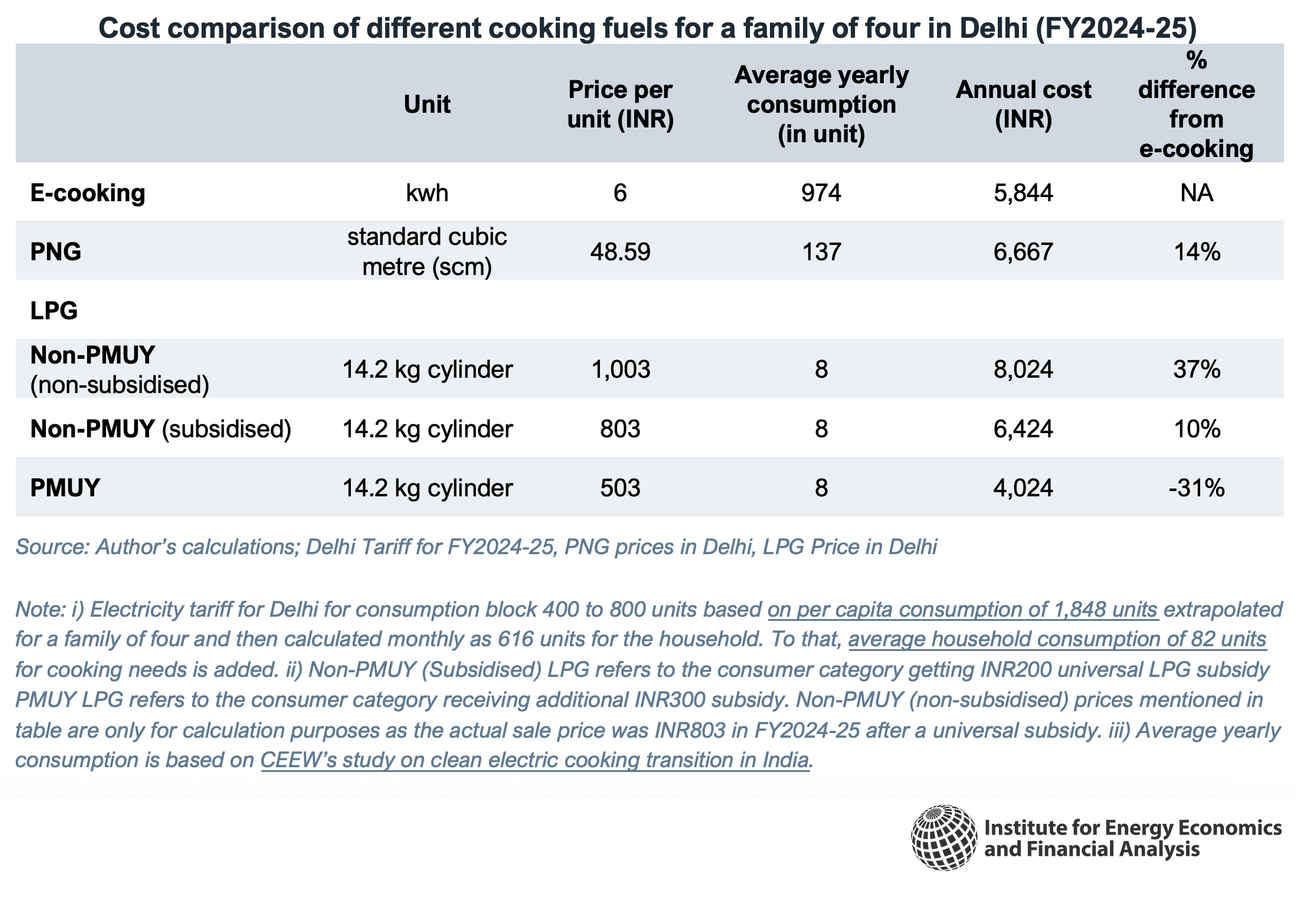 Cost comparison of different cooking fuels for a family of four in Delhi (FY2024-25)

| | Unit | Price per unit (INR) | Average yearly consumption (in unit) | Annual cost (INR) | % difference from e-cooking |
|---|---|---|---|---|---|
| E-cooking | kwh | 6 | 974 | 5,844 | NA |
| PNG | standard cubic metre (scm) | 48.59 | 137 | 6,667 | 14% |
| LPG | | | | | |
| Non-PMUY (non-subsidised) | 14.2 kg cylinder | 1,003 | 8 | 8,024 | 37% |
| Non-PMUY (subsidised) | 14.2 kg cylinder | 803 | 8 | 6,424 | 10% |
| PMUY | 14.2 kg cylinder | 503 | 8 | 4,024 | -31% |

Source: Author's calculations; Delhi Tariff for FY2024-25, PNG prices in Delhi, LPG Price in Delhi

Note: i) Electricity tariff for Delhi for consumption block 400 to 800 units based on per capita consumption of 1,848 units extrapolated for a family of four and then calculated monthly as 616 units for the household. To that, average household consumption of 82 units for cooking needs is added. ii) Non-PMUY (Subsidised) LPG refers to the consumer category getting INR200 universal LPG subsidy PMUY LPG refers to the consumer category receiving additional INR300 subsidy. Non-PMUY (non-subsidised) prices mentioned in table are only for calculation purposes as the actual sale price was INR803 in FY2024-25 after a universal subsidy. iii) Average yearly consumption is based on CEEW's study on clean electric cooking transition in India.

Institute for Energy Economics and Financial Analysis